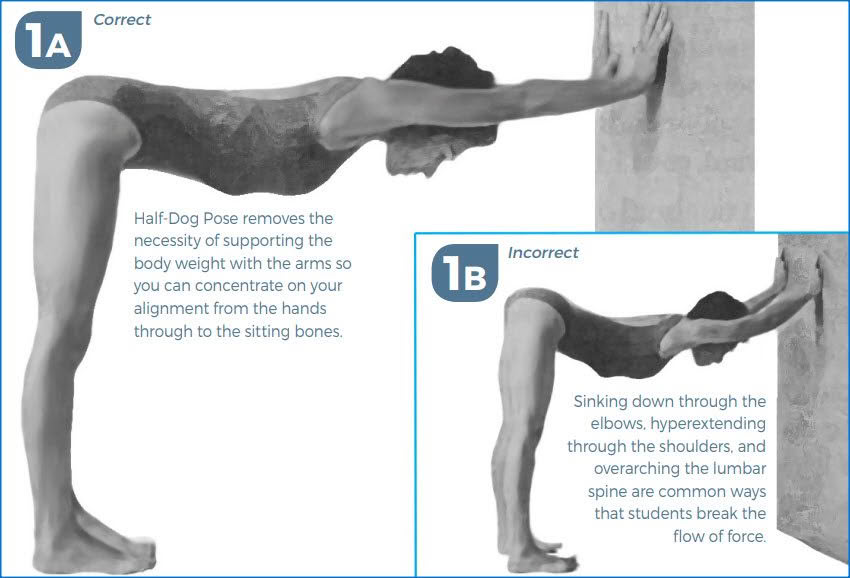 1A

Correct

Half-Dog Pose removes the necessity of supporting the body weight with the arms so you can concentrate on your alignment from the hands through to the sitting bones.

1B

Incorrect

Sinking down through the elbows, hyperextending through the shoulders, and overarching the lumbar spine are common ways that students break the flow of force.